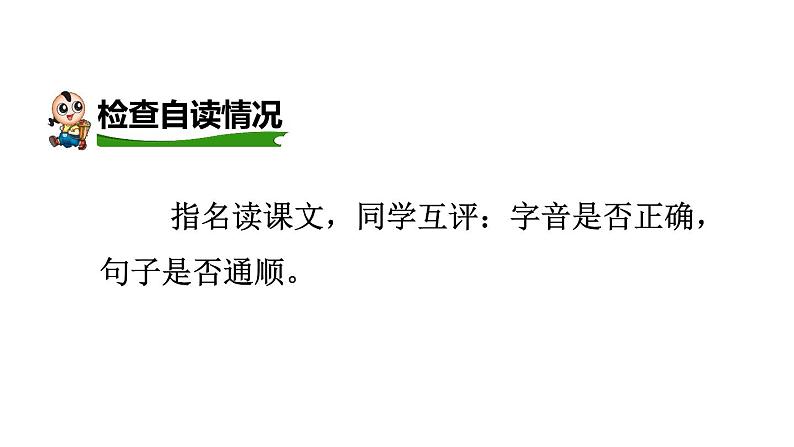 检查自读情况

指名读课文，同学互评：字音是否正确，句子是否通顺。